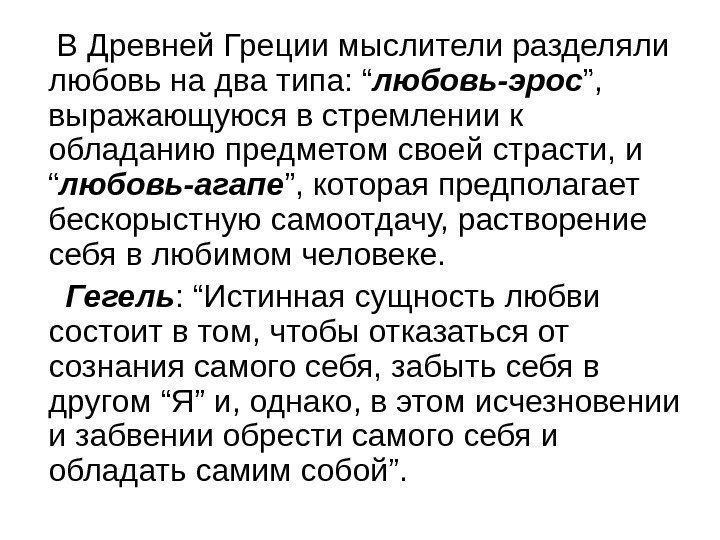 В Древней Греции мыслители разделяли любовь на два типа: “любовь-эрос”, выражающуюся в стремлении к обладанию предметом своей страсти, и “любовь-агапе”, которая предполагает бескорыстную самоотдачу, растворение себя в любимом человеке.

Гегель: “Истинная сущность любви состоит в том, чтобы отказаться от сознания самого себя, забыть себя в другом “Я” и, однако, в этом исчезновении и забвении обрести самого себя и обладать самим собой”.